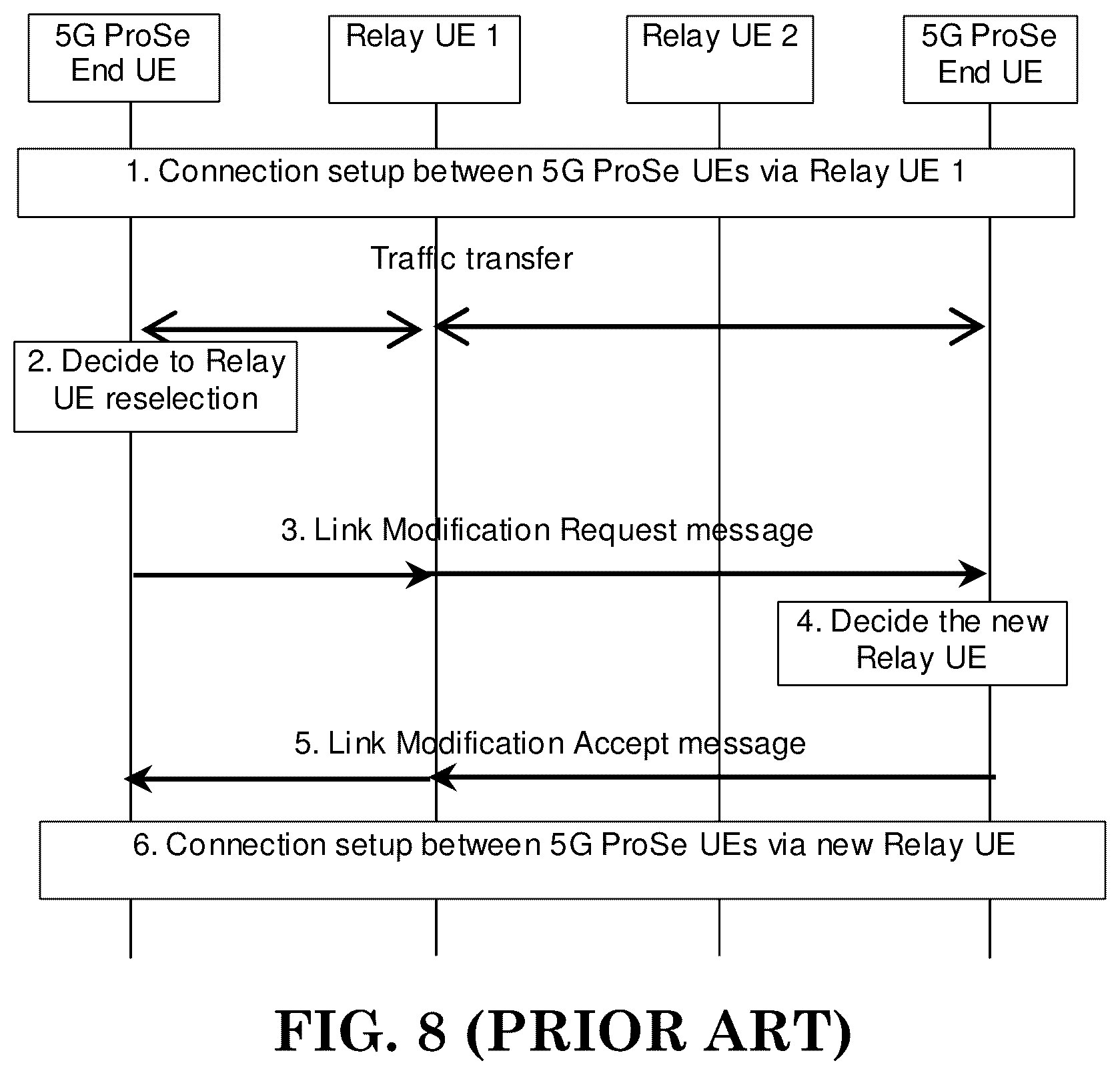 5G ProSe End UE

Relay UE 1

Relay UE 2

5G ProSe End UE

1. Connection setup between 5G ProSe UEs via Relay UE 1

Traffic transfer

2. Decide to Relay UE reselection

3. Link Modification Request message

4. Decide the new Relay UE

5. Link Modification Accept message

6. Connection setup between 5G ProSe UEs via new Relay UE

FIG. 8 (PRIOR ART)